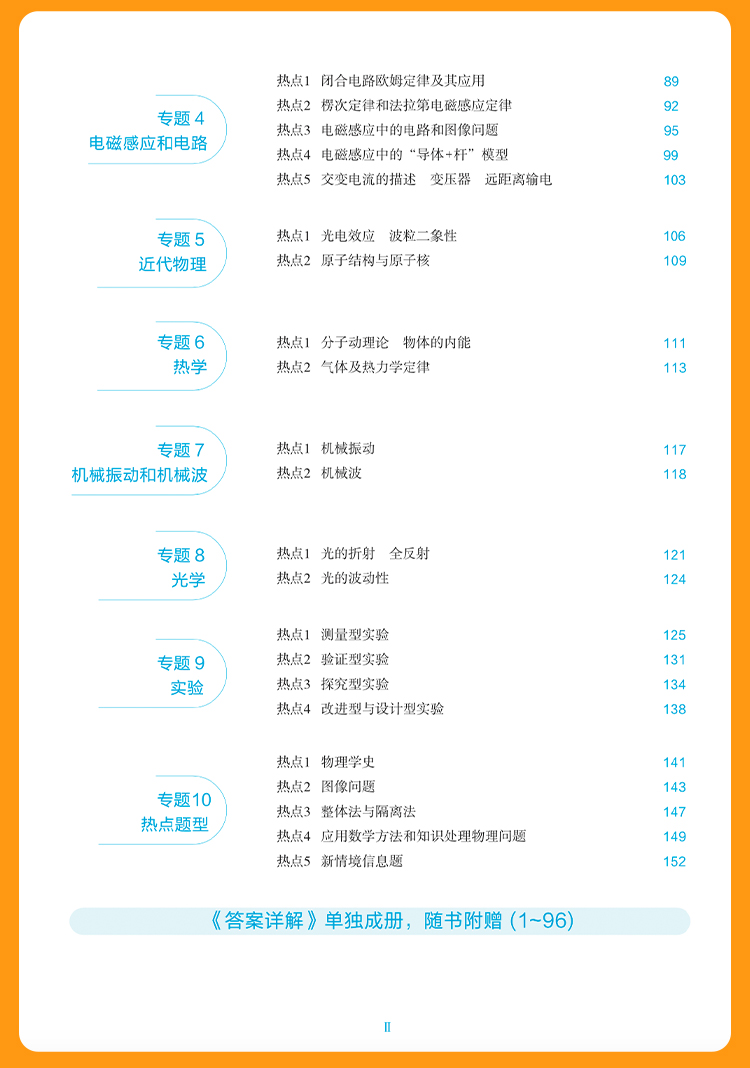 专题 4
电磁感应和电路

热点1 闭合电路欧姆定律及其应用 89
热点2 楞次定律和法拉第电磁感应定律 92
热点3 电磁感应中的电路和图像问题 95
热点4 电磁感应中的“导体+杆”模型 99
热点5 交变电流的描述 变压器 远距离输电 103

专题 5
近代物理

热点1 光电效应 波粒二象性 106
热点2 原子结构与原子核 109

专题 6
热学

热点1 分子动理论 物体的内能 111
热点2 气体及热力学定律 113

专题 7
机械振动和机械波

热点1 机械振动 117
热点2 机械波 118

专题 8
光学

热点1 光的折射 全反射 121
热点2 光的波动性 124

专题 9
实验

热点1 测量型实验 125
热点2 验证型实验 131
热点3 探究型实验 134
热点4 改进型与设计型实验 138

专题10
热点题型

热点1 物理学史 141
热点2 图像问题 143
热点3 整体法与隔离法 147
热点4 应用数学方法和知识处理物理问题 149
热点5 新情境信息题 152

《答案详解》单独成册，随书附赠 (1~96)

II